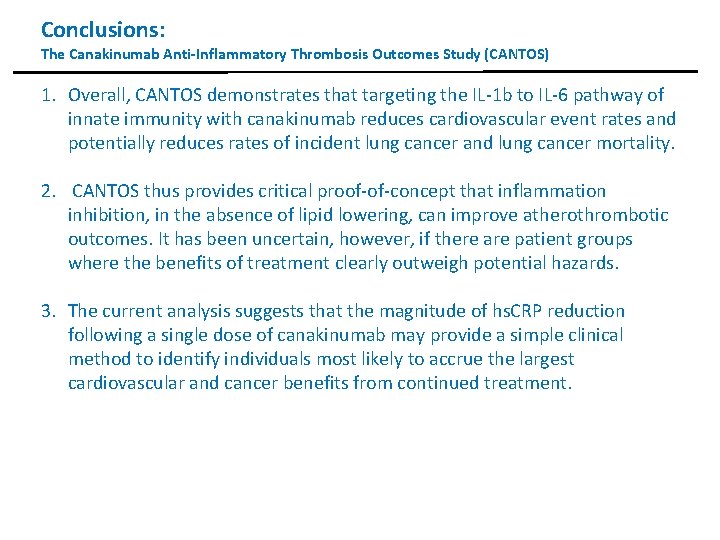 Conclusions:
The Canakinumab Anti-Inflammatory Thrombosis Outcomes Study (CANTOS)

1. Overall, CANTOS demonstrates that targeting the IL-1b to IL-6 pathway of innate immunity with canakinumab reduces cardiovascular event rates and potentially reduces rates of incident lung cancer and lung cancer mortality.

2. CANTOS thus provides critical proof-of-concept that inflammation inhibition, in the absence of lipid lowering, can improve atherothrombotic outcomes. It has been uncertain, however, if there are patient groups where the benefits of treatment clearly outweigh potential hazards.

3. The current analysis suggests that the magnitude of hsCRP reduction following a single dose of canakinumab may provide a simple clinical method to identify individuals most likely to accrue the largest cardiovascular and cancer benefits from continued treatment.